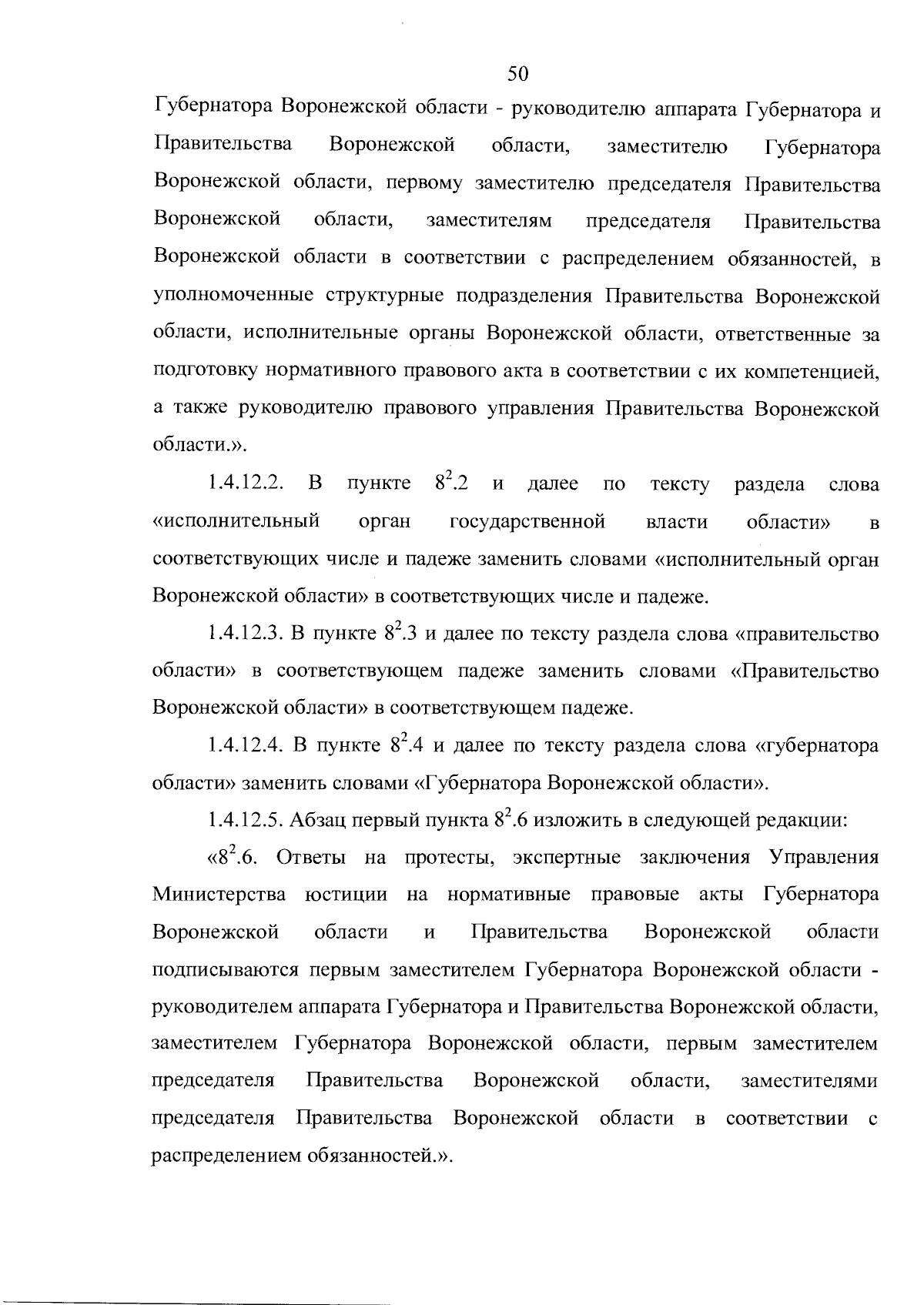 50

Губернатора Воронежской области - руководителю аппарата Губернатора и Правительства Воронежской области, заместителю Губернатора Воронежской области, первому заместителю председателя Правительства Воронежской области, заместителям председателя Правительства Воронежской области в соответствии с распределением обязанностей, в уполномоченные структурные подразделения Правительства Воронежской области, исполнительные органы Воронежской области, ответственные за подготовку нормативного правового акта в соответствии с их компетенцией, а также руководителю правового управления Правительства Воронежской области.».

1.4.12.2. В пункте $8^2$.2 и далее по тексту раздела слова «исполнительный орган государственной власти области» в соответствующих числе и падеже заменить словами «исполнительный орган Воронежской области» в соответствующих числе и падеже.

1.4.12.3. В пункте $8^2$.3 и далее по тексту раздела слова «правительство области» в соответствующем падеже заменить словами «Правительство Воронежской области» в соответствующем падеже.

1.4.12.4. В пункте $8^2$.4 и далее по тексту раздела слова «губернатора области» заменить словами «Губернатора Воронежской области».

1.4.12.5. Абзац первый пункта $8^2$.6 изложить в следующей редакции:

«$8^2$.6. Ответы на протесты, экспертные заключения Управления Министерства юстиции на нормативные правовые акты Губернатора Воронежской области и Правительства Воронежской области подписываются первым заместителем Губернатора Воронежской области - руководителем аппарата Губернатора и Правительства Воронежской области, заместителем Губернатора Воронежской области, первым заместителем председателя Правительства Воронежской области, заместителями председателя Правительства Воронежской области в соответствии с распределением обязанностей.».